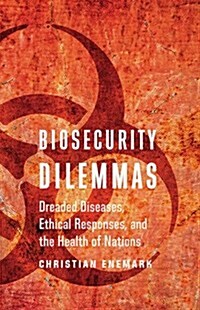 BIOSECURITY DILEMMAS

Dreaded Diseases, Ethical Responses, and the Health of Nations

CHRISTIAN ENEMARK